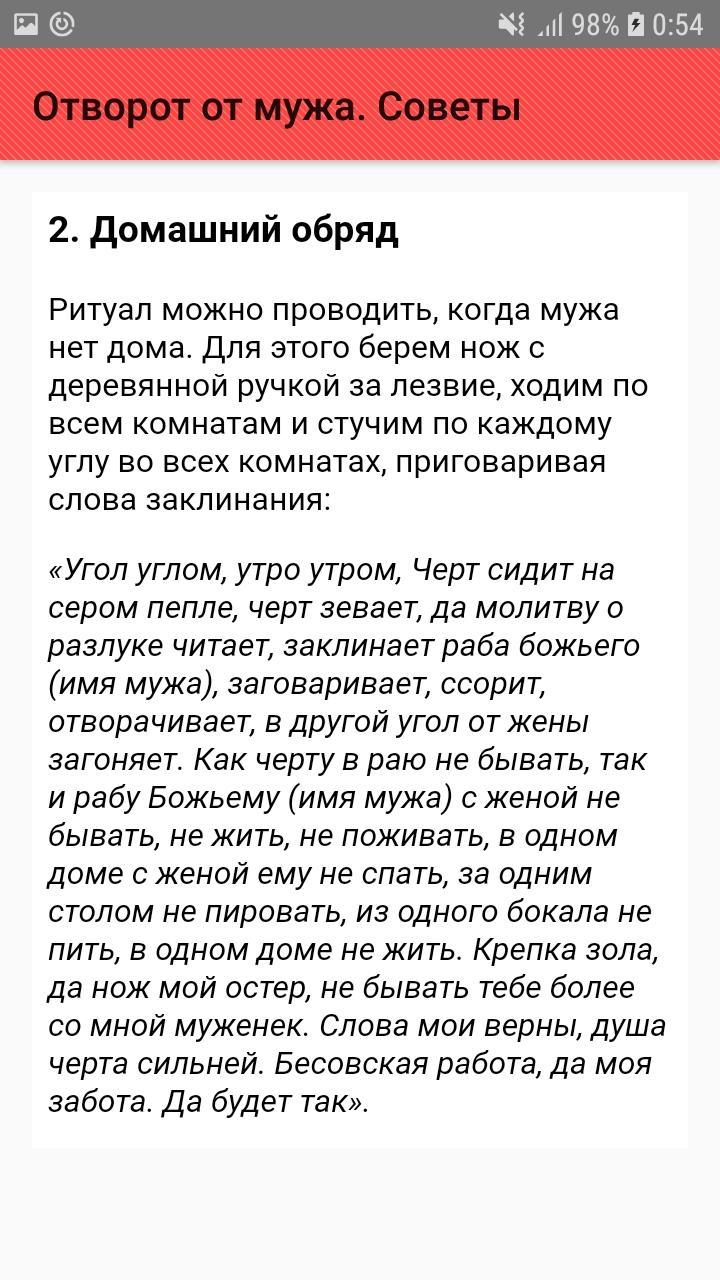 98% 0:54

Отворот от мужа. Советы

2. Домашний обряд

Ритуал можно проводить, когда мужа нет дома. Для этого берем нож с деревянной ручкой за лезвие, ходим по всем комнатам и стучим по каждому углу во всех комнатах, приговаривая слова заклинания:

«Угол углом, утро утром, Черт сидит на сером пепле, черт зевает, да молитву о разлуке читает, заклинает раба божьего (имя мужа), заговаривает, ссорит, отворачивает, в другой угол от жены загоняет. Как черту в раю не бывать, так и рабу Божьему (имя мужа) с женой не бывать, не жить, не поживать, в одном доме с женой ему не спать, за одним столом не пировать, из одного бокала не пить, в одном доме не жить. Крепка зола, да нож мой остер, не бывать тебе более со мной муженек. Слова мои верны, душа черта сильней. Бесовская работа, да моя забота. Да будет так».